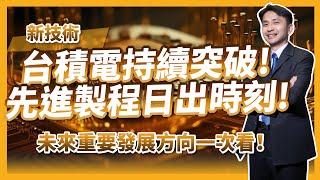 新技術

台積電持續突破！
先進製程日出時刻！

未來重要發展方向一次看！